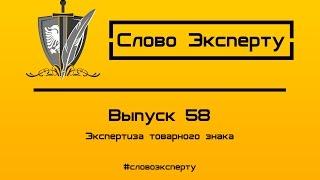 Слово Эксперту

Выпуск 58

Экспертиза товарного знака

#словоэксперту